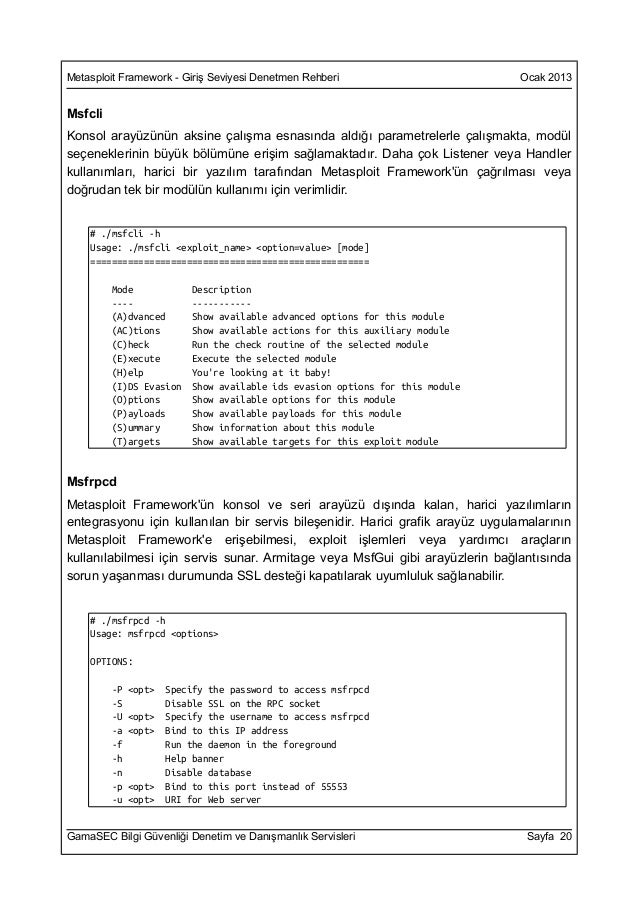 Metasploit Framework - Giriş Seviyesi Denetmen Rehberi Ocak 2013

Msfcli

Konsol arayüzünün aksine çalışma esnasında aldığı parametrelerle çalışmakta, modül seçeneklerinin büyük bölümüne erişim sağlamaktadır. Daha çok Listener veya Handler kullanımları, harici bir yazılım tarafından Metasploit Framework'ün çağrılması veya doğrudan tek bir modülün kullanımı için verimlidir.

# ./msfcli -h
Usage: ./msfcli <exploit_name> <option=value> [mode]
================================================

Mode Description
---- -----------
(A)dvanced Show available advanced options for this module
(AC)tions Show available actions for this auxiliary module
(C)heck Run the check routine of the selected module
(E)xecute Execute the selected module
(H)elp You're looking at it baby!
(I)DS Evasion Show available ids evasion options for this module
(O)ptions Show available options for this module
(P)ayloads Show available payloads for this module
(S)ummary Show information about this module
(T)argets Show available targets for this exploit module

Msfrpcd

Metasploit Framework'ün konsol ve seri arayüzü dışında kalan, harici yazılımların entegrasyonu için kullanılan bir servis bileşenidir. Harici grafik arayüz uygulamalarının Metasploit Framework'e erişebilmesi, exploit işlemleri veya yardımcı araçların kullanılabilmesi için servis sunar. Armitage veya MsfGui gibi arayüzlerin bağlantısında sorun yaşanması durumunda SSL desteği kapatılarak uyumluluk sağlanabilir.

# ./msfrpcd -h
Usage: msfrpcd <options>

OPTIONS:

-P <opt> Specify the password to access msfrpcd
-S Disable SSL on the RPC socket
-U <opt> Specify the username to access msfrpcd
-a <opt> Bind to this IP address
-f Run the daemon in the foreground
-h Help banner
-n Disable database
-p <opt> Bind to this port instead of 55553
-u <opt> URI for Web server

GamaSEC Bilgi Güvenliği Denetim ve Danışmanlık Servisleri Sayfa 20